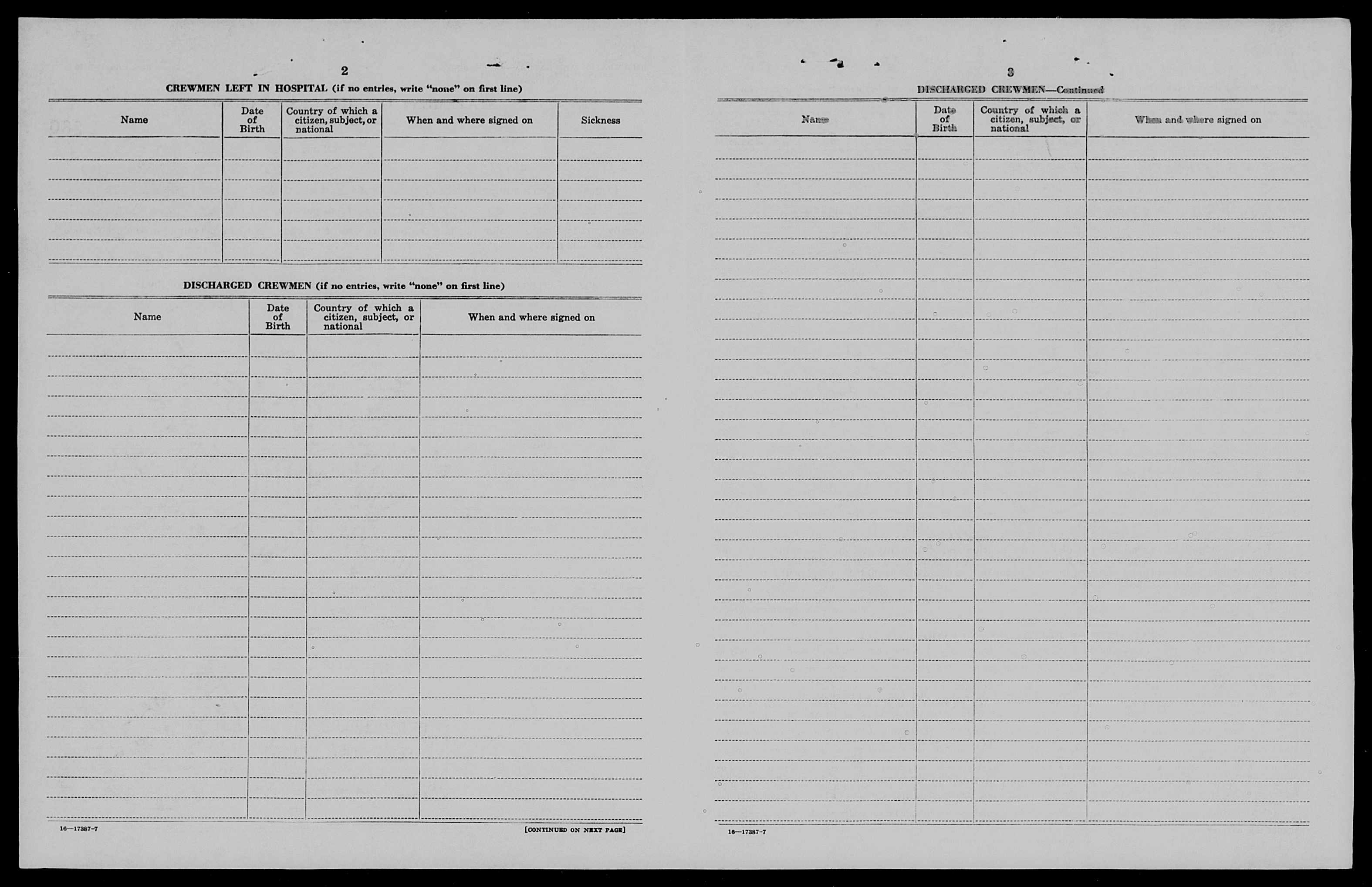 2

CREWMEN LEFT IN HOSPITAL (if no entries, write "none" on first line)

| Name | Date of Birth | Country of which a citizen, subject, or national | When and where signed on | Sickness |
|---|---|---|---|---|
| | | | | |

DISCHARGED CREWMEN (if no entries, write "none" on first line)

| Name | Date of Birth | Country of which a citizen, subject, or national | When and where signed on |
|---|---|---|---|
| | | | |

16—17387-7

[CONTINUED ON NEXT PAGE]

3

DISCHARGED CREWMEN—Continued

| Name | Date of Birth | Country of which a citizen, subject, or national | When and where signed on |
|---|---|---|---|
| | | | |

16—17387-7